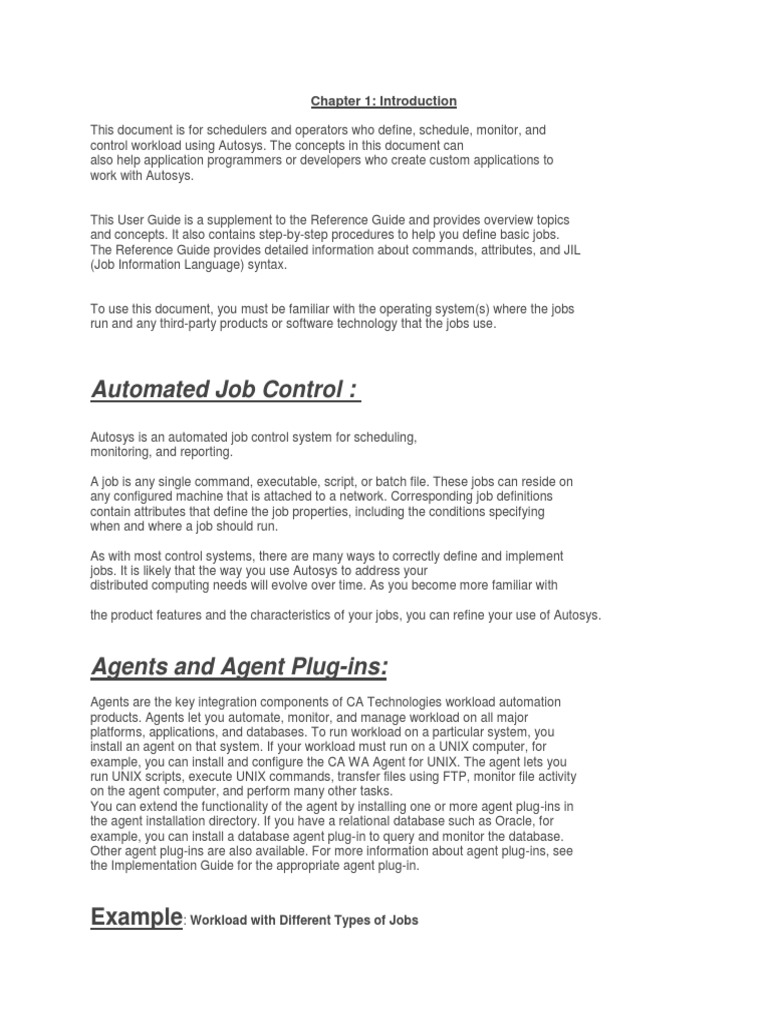 Chapter 1: Introduction

This document is for schedulers and operators who define, schedule, monitor, and control workload using Autosys. The concepts in this document can also help application programmers or developers who create custom applications to work with Autosys.

This User Guide is a supplement to the Reference Guide and provides overview topics and concepts. It also contains step-by-step procedures to help you define basic jobs. The Reference Guide provides detailed information about commands, attributes, and JIL (Job Information Language) syntax.

To use this document, you must be familiar with the operating system(s) where the jobs run and any third-party products or software technology that the jobs use.

Automated Job Control :

Autosys is an automated job control system for scheduling, monitoring, and reporting.

A job is any single command, executable, script, or batch file. These jobs can reside on any configured machine that is attached to a network. Corresponding job definitions contain attributes that define the job properties, including the conditions specifying when and where a job should run.

As with most control systems, there are many ways to correctly define and implement jobs. It is likely that the way you use Autosys to address your distributed computing needs will evolve over time. As you become more familiar with

the product features and the characteristics of your jobs, you can refine your use of Autosys.

Agents and Agent Plug-ins:

Agents are the key integration components of CA Technologies workload automation products. Agents let you automate, monitor, and manage workload on all major platforms, applications, and databases. To run workload on a particular system, you install an agent on that system. If your workload must run on a UNIX computer, for example, you can install and configure the CA WA Agent for UNIX. The agent lets you run UNIX scripts, execute UNIX commands, transfer files using FTP, monitor file activity on the agent computer, and perform many other tasks.
You can extend the functionality of the agent by installing one or more agent plug-ins in the agent installation directory. If you have a relational database such as Oracle, for example, you can install a database agent plug-in to query and monitor the database. Other agent plug-ins are also available. For more information about agent plug-ins, see the Implementation Guide for the appropriate agent plug-in.

Example: Workload with Different Types of Jobs